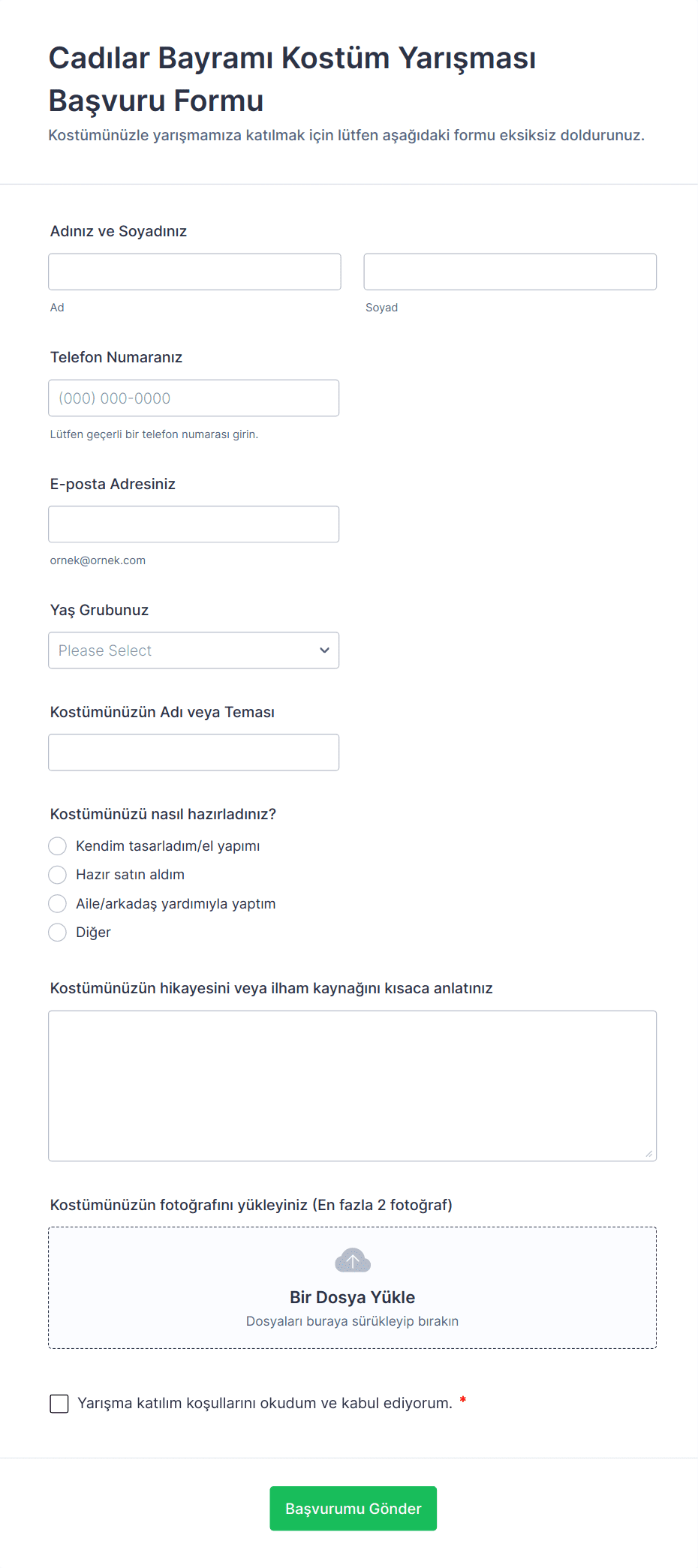 Cadılar Bayramı Kostüm Yarışması Başvuru Formu

Kostümünüzle yarışmamıza katılmak için lütfen aşağıdaki formu eksiksiz doldurunuz.

Adınız ve Soyadınız

Ad

Soyad

Telefon Numaranız

(000) 000-0000

Lütfen geçerli bir telefon numarası girin.

E-posta Adresiniz

ornek@ornek.com

Yaş Grubunuz

Please Select

Kostümünüzün Adı veya Teması

Kostümünüzü nasıl hazırladınız?

Kendim tasarladım/el yapımı

Hazır satın aldım

Aile/arkadaş yardımıyla yaptım

Diğer

Kostümünüzün hikayesini veya ilham kaynağını kısaca anlatınız

Kostümünüzün fotoğrafını yükleyiniz (En fazla 2 fotoğraf)

Bir Dosya Yükle

Dosyaları buraya sürükleyip bırakın

Yarışma katılım koşullarını okudum ve kabul ediyorum. *

Başvurumu Gönder